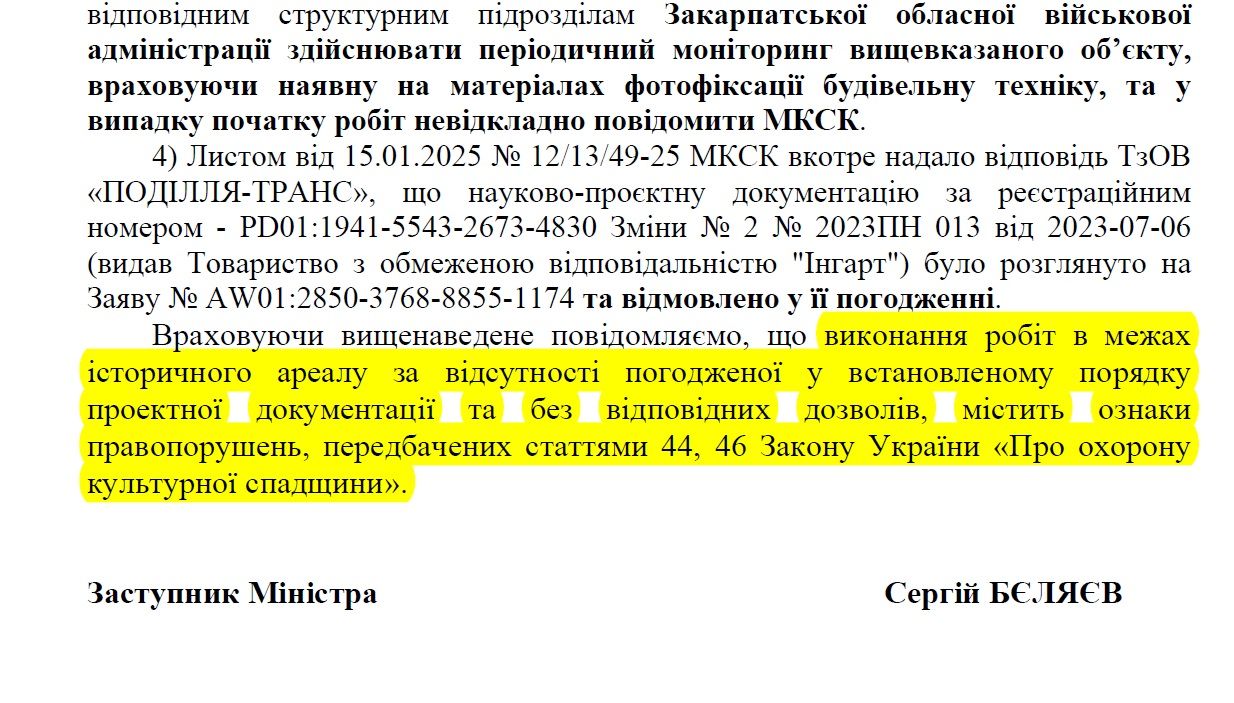 відповідним структурним підрозділам Закарпатської обласної військової адміністрації здійснювати періодичний моніторинг вищевказаного об'єкту, враховуючи наявну на матеріалах фотофіксації будівельну техніку, та у випадку початку робіт невідкладно повідомити МКСК.

4) Листом від 15.01.2025 № 12/13/49-25 МКСК вкотре надало відповідь ТзОВ «ПОДІЛЛЯ-ТРАНС», що науково-проєктну документацію за реєстраційним номером - PD01:1941-5543-2673-4830 Зміни № 2 № 2023ПН 013 від 2023-07-06 (видав Товариство з обмеженою відповідальністю "Інгарт") було розглянуто на Заяву № AW01:2850-3768-8855-1174 та відмовлено у її погодженні.

Враховуючи вищенаведене повідомляємо, що виконання робіт в межах історичного ареалу за відсутності погодженої у встановленому порядку проектної документації та без відповідних дозволів, містить ознаки правопорушень, передбачених статтями 44, 46 Закону України «Про охорону культурної спадщини».

Заступник Міністра

Сергій БЄЛЯЄВ